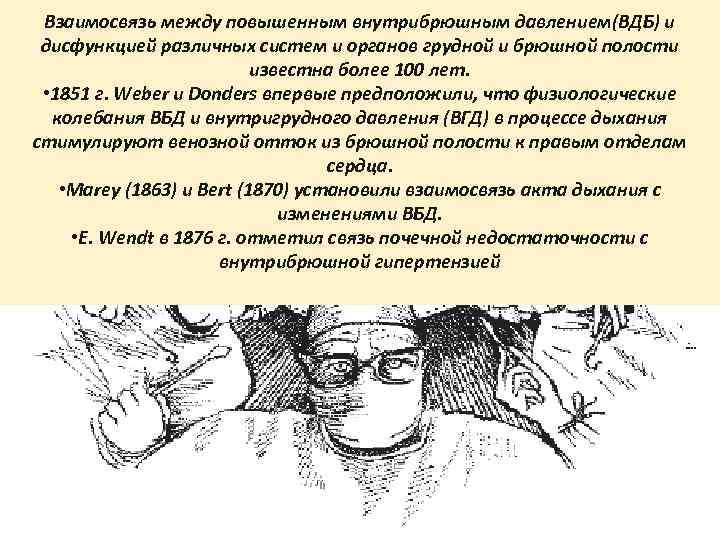 Взаимосвязь между повышенным внутрибрюшным давлением(ВДБ) и дисфункцией различных систем и органов грудной и брюшной полости известна более 100 лет.

•1851 г. Weber и Donders впервые предположили, что физиологические колебания ВБД и внутригрудного давления (ВГД) в процессе дыхания стимулируют венозной отток из брюшной полости к правым отделам сердца.

•Marey (1863) и Bert (1870) установили взаимосвязь акта дыхания с изменениями ВБД.

•E. Wendt в 1876 г. отметил связь почечной недостаточности с внутрибрюшной гипертензией